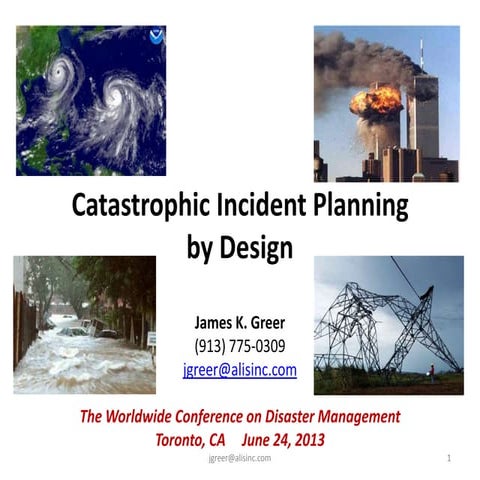 Catastrophic Incident Planning by Design

James K. Greer
(913) 775-0309
jgreer@alisinc.com

The Worldwide Conference on Disaster Management
Toronto, CA June 24, 2013

jgreer@alisinc.com

1